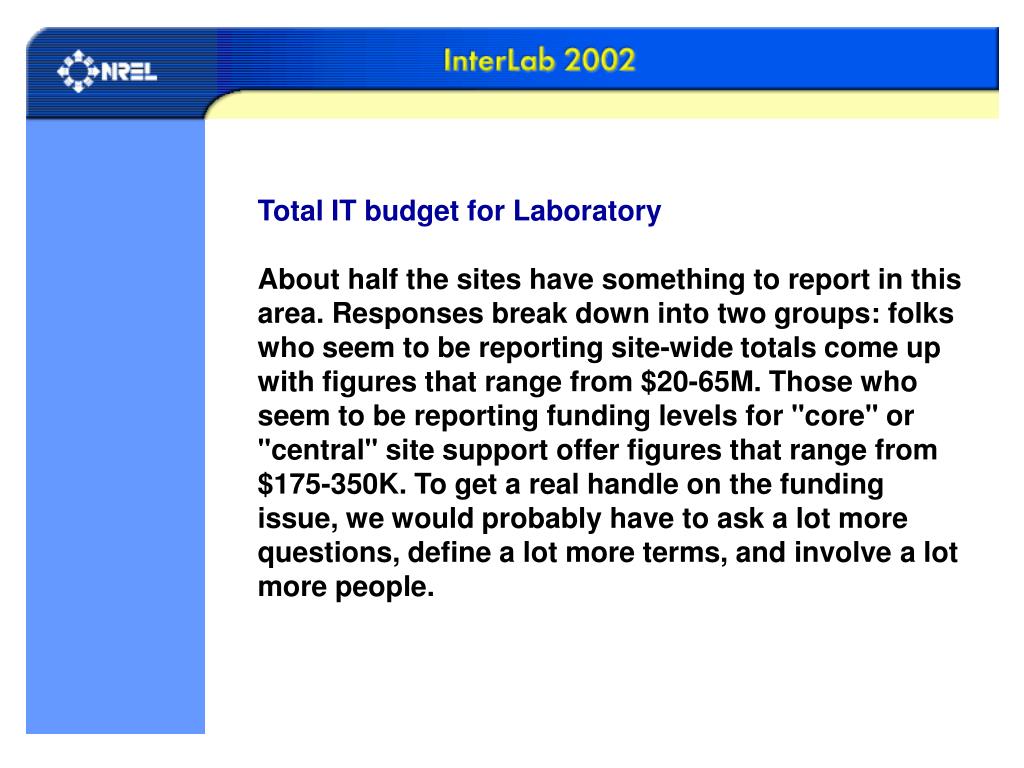 NREL

InterLab 2002

Total IT budget for Laboratory

About half the sites have something to report in this area. Responses break down into two groups: folks who seem to be reporting site-wide totals come up with figures that range from \$20-65M. Those who seem to be reporting funding levels for "core" or "central" site support offer figures that range from \$175-350K. To get a real handle on the funding issue, we would probably have to ask a lot more questions, define a lot more terms, and involve a lot more people.